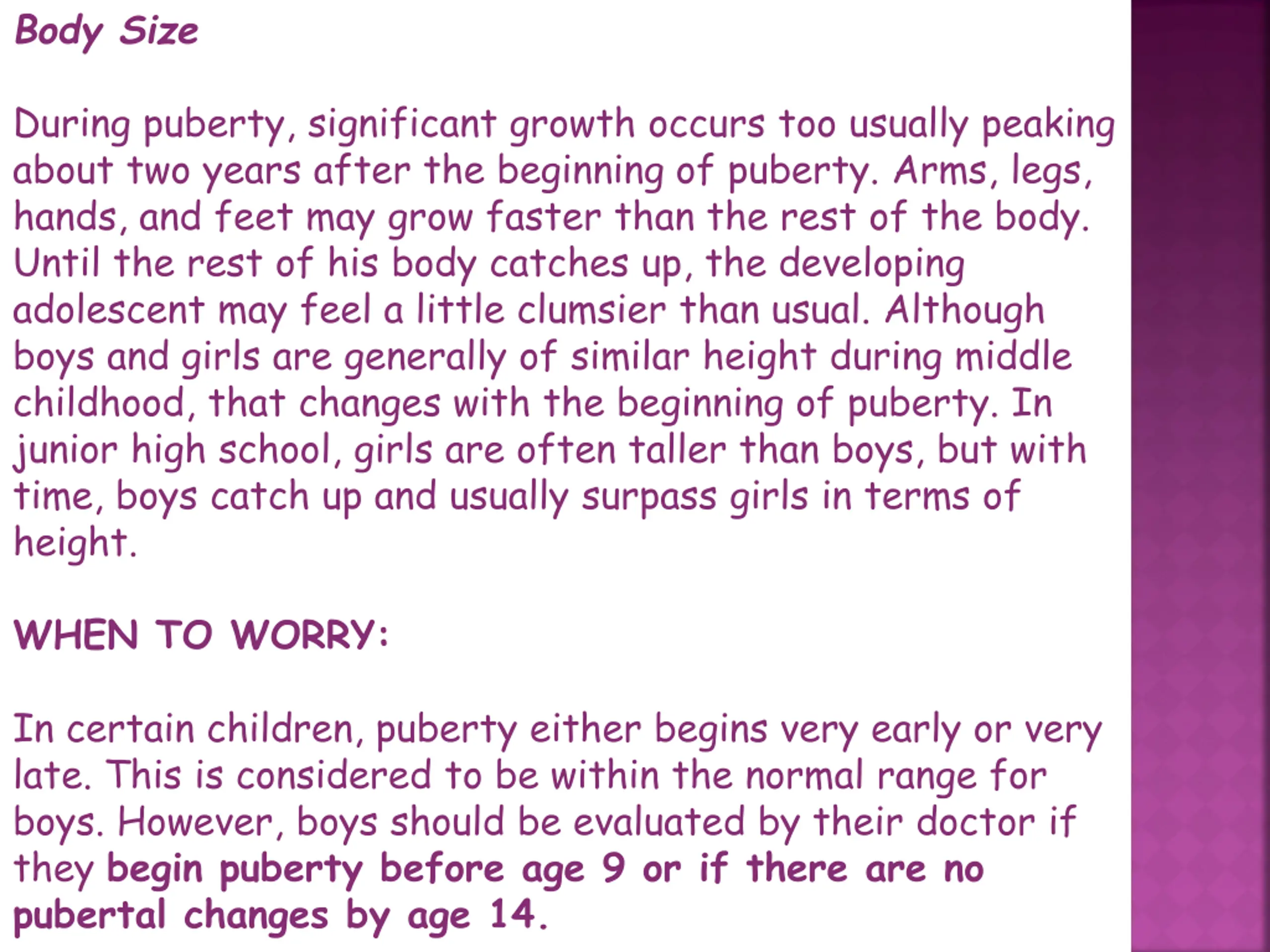 Body Size

During puberty, significant growth occurs too usually peaking about two years after the beginning of puberty. Arms, legs, hands, and feet may grow faster than the rest of the body. Until the rest of his body catches up, the developing adolescent may feel a little clumsier than usual. Although boys and girls are generally of similar height during middle childhood, that changes with the beginning of puberty. In junior high school, girls are often taller than boys, but with time, boys catch up and usually surpass girls in terms of height.

WHEN TO WORRY:

In certain children, puberty either begins very early or very late. This is considered to be within the normal range for boys. However, boys should be evaluated by their doctor if they begin puberty before age 9 or if there are no pubertal changes by age 14.